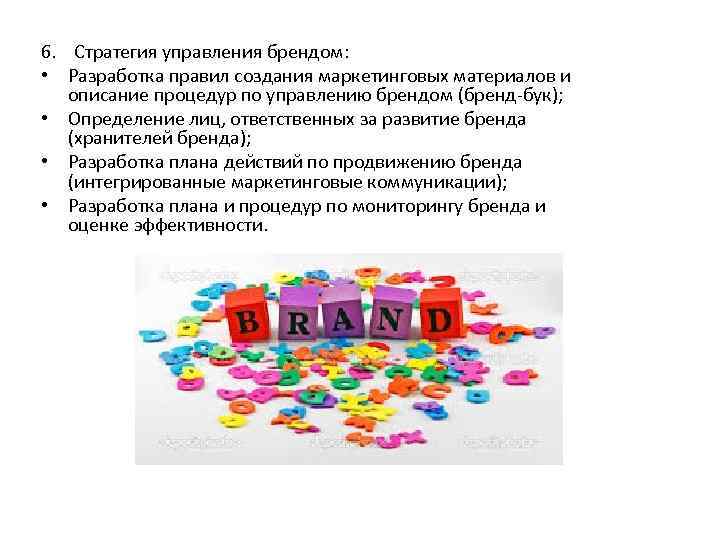 6. Стратегия управления брендом:
• Разработка правил создания маркетинговых материалов и описание процедур по управлению брендом (бренд-бук);
• Определение лиц, ответственных за развитие бренда (хранителей бренда);
• Разработка плана действий по продвижению бренда (интегрированные маркетинговые коммуникации);
• Разработка плана и процедур по мониторингу бренда и оценке эффективности.

BRAND